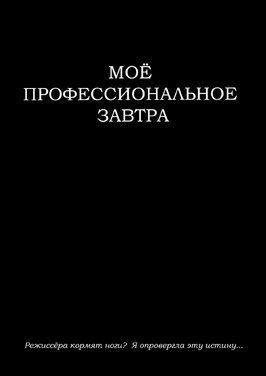 МОЁ
ПРОФЕССИОНАЛЬНОЕ
ЗАВТРА

Режиссёра кормят ноги? Я опровергла эту истину...